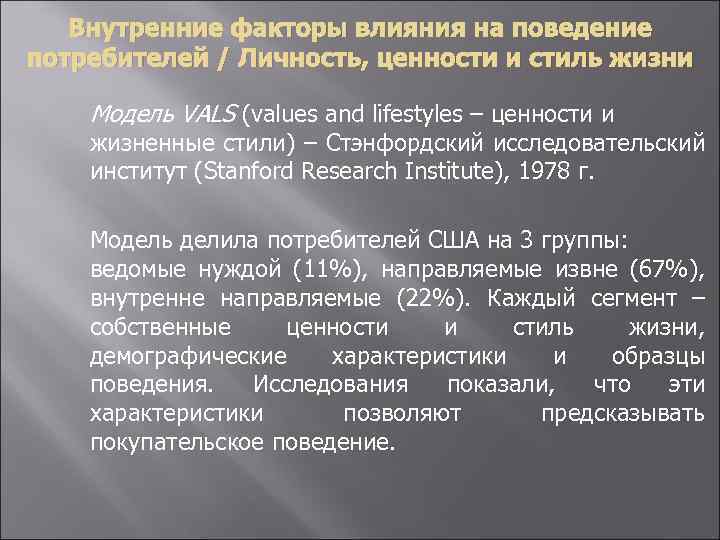 Внутренние факторы влияния на поведение потребителей / Личность, ценности и стиль жизни

Модель VALS (values and lifestyles – ценности и жизненные стили) – Стэнфордский исследовательский институт (Stanford Research Institute), 1978 г.

Модель делила потребителей США на 3 группы: ведомые нуждой (11%), направляемые извне (67%), внутренне направляемые (22%). Каждый сегмент – собственные ценности и стиль жизни, демографические характеристики и образцы поведения. Исследования показали, что эти характеристики позволяют предсказывать покупательское поведение.